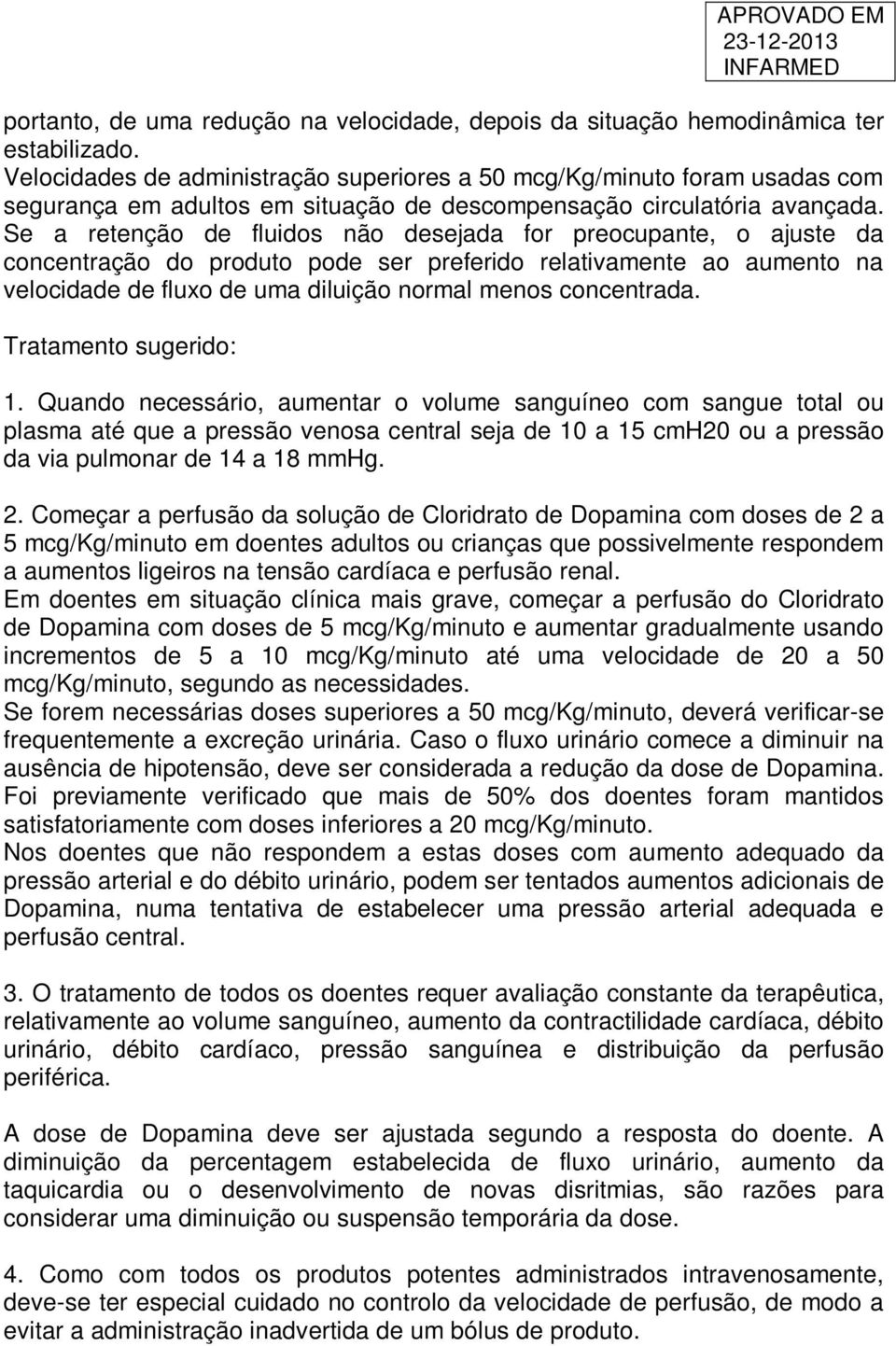 APROVADO EM
23-12-2013
INFARMED

portanto, de uma redução na velocidade, depois da situação hemodinâmica ter estabilizado.
Velocidades de administração superiores a 50 mcg/Kg/minuto foram usadas com segurança em adultos em situação de descompensação circulatória avançada.
Se a retenção de fluidos não desejada for preocupante, o ajuste da concentração do produto pode ser preferido relativamente ao aumento na velocidade de fluxo de uma diluição normal menos concentrada.

Tratamento sugerido:

1. Quando necessário, aumentar o volume sanguíneo com sangue total ou plasma até que a pressão venosa central seja de 10 a 15 cmH20 ou a pressão da via pulmonar de 14 a 18 mmHg.

2. Começar a perfusão da solução de Cloridrato de Dopamina com doses de 2 a 5 mcg/Kg/minuto em doentes adultos ou crianças que possivelmente respondem a aumentos ligeiros na tensão cardíaca e perfusão renal.
Em doentes em situação clínica mais grave, começar a perfusão do Cloridrato de Dopamina com doses de 5 mcg/Kg/minuto e aumentar gradualmente usando incrementos de 5 a 10 mcg/Kg/minuto até uma velocidade de 20 a 50 mcg/Kg/minuto, segundo as necessidades.
Se forem necessárias doses superiores a 50 mcg/Kg/minuto, deverá verificar-se frequentemente a excreção urinária. Caso o fluxo urinário comece a diminuir na ausência de hipotensão, deve ser considerada a redução da dose de Dopamina.
Foi previamente verificado que mais de 50% dos doentes foram mantidos satisfatoriamente com doses inferiores a 20 mcg/Kg/minuto.
Nos doentes que não respondem a estas doses com aumento adequado da pressão arterial e do débito urinário, podem ser tentados aumentos adicionais de Dopamina, numa tentativa de estabelecer uma pressão arterial adequada e perfusão central.

3. O tratamento de todos os doentes requer avaliação constante da terapêutica, relativamente ao volume sanguíneo, aumento da contractilidade cardíaca, débito urinário, débito cardíaco, pressão sanguínea e distribuição da perfusão periférica.

A dose de Dopamina deve ser ajustada segundo a resposta do doente. A diminuição da percentagem estabelecida de fluxo urinário, aumento da taquicardia ou o desenvolvimento de novas disritmias, são razões para considerar uma diminuição ou suspensão temporária da dose.

4. Como com todos os produtos potentes administrados intravenosamente, deve-se ter especial cuidado no controlo da velocidade de perfusão, de modo a evitar a administração inadvertida de um bólus de produto.